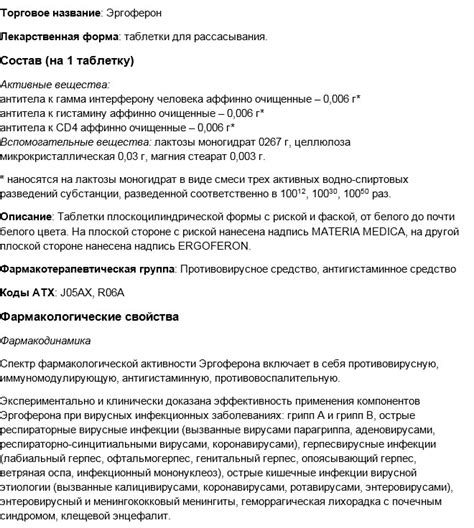 Торговое название: Эргоферон

Лекарственная форма: таблетки для рассасывания.

Состав (на 1 таблетку)

Активные вещества:
антитела к гамма интерферону человека аффинно очищенные – 0,006 г*
антитела к гистамину аффинно очищенные – 0,006 г*
антитела к CD4 аффинно очищенные – 0,006 г*
Вспомогательные вещества: лактозы моногидрат 0267 г, целлюлоза микрокристаллическая 0,03 г, магния стеарат 0,003 г.

* наносятся на лактозы моногидрат в виде смеси трех активных водно-спиртовых разведений субстанции, разведенной соответственно в $100^{12}$, $100^{30}$, $100^{50}$ раз.

Описание: Таблетки плоскоцилиндрической формы с риской и фаской, от белого до почти белого цвета. На плоской стороне с риской нанесена надпись MATERIA MEDICA, на другой плоской стороне нанесена надпись ERGOFERON.

Фармакотерапевтическая группа: Противовирусное средство, антигистаминное средство

Коды АТХ: J05AX, R06A

Фармакологические свойства

Фармакодинамика

Спектр фармакологической активности Эргоферона включает в себя противовирусную, иммуномодулирующую, антигистаминную, противовоспалительную.

Экспериментально и клинически доказана эффективность применения компонентов Эргоферона при вирусных инфекционных заболеваниях: грипп А и грипп В, острые респираторные вирусные инфекции (вызванные вирусами парагриппа, аденовирусами, респираторно-синцитиальными вирусами, коронавирусами), герпесвирусные инфекции (лабиальный герпес, офтальмогерпес, генитальный герпес, опоясывающий герпес, ветряная оспа, инфекционный мононуклеоз), острые кишечные инфекции вирусной этиологии (вызванные калицивирусами, коронавирусами, ротавирусами, энтеровирусами), энтеровирусный и менингококковый менингиты, геморрагическая лихорадка с почечным синдромом, клещевой энцефалит.